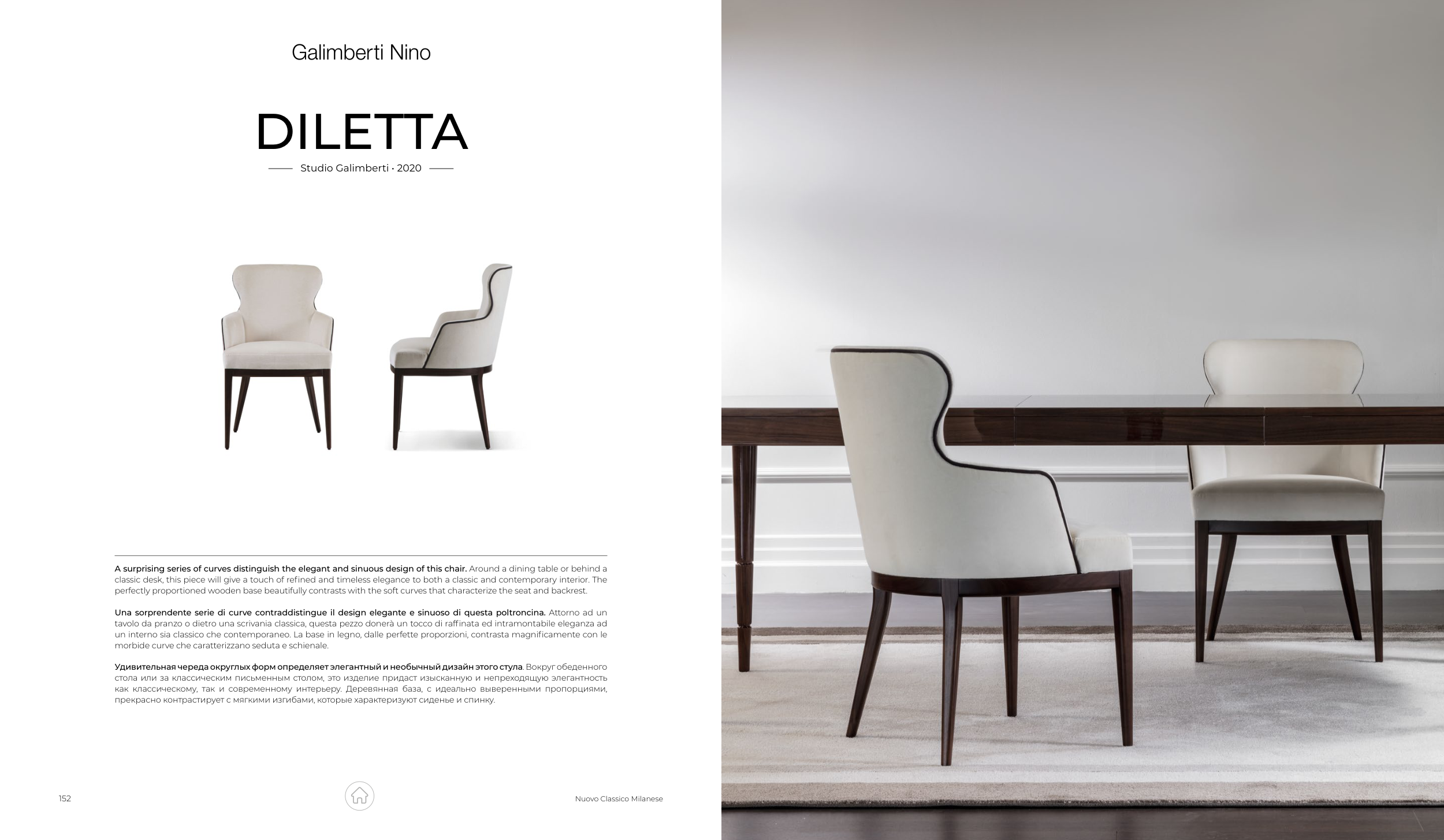 Galimberti Nino

DILETTA

Studio Galimberti · 2020

A surprising series of curves distinguish the elegant and sinuous design of this chair. Around a dining table or behind a classic desk, this piece will give a touch of refined and timeless elegance to both a classic and contemporary interior. The perfectly proportioned wooden base beautifully contrasts with the soft curves that characterize the seat and backrest.

Una sorprendente serie di curve contraddistingue il design elegante e sinuoso di questa poltroncina. Attorno ad un tavolo da pranzo o dietro una scrivania classica, questa pezzo donerà un tocco di raffinata ed intramontabile eleganza ad un interno sia classico che contemporaneo. La base in legno, dalle perfette proporzioni, contrasta magnificamente con le morbide curve che caratterizzano seduta e schienale.

Удивительная череда округлых форм определяет элегантный и необычный дизайн этого стула. Вокруг обеденного стола или за классическим письменным столом, это изделие придаст изысканную и непреходящую элегантность как классическому, так и современному интерьеру. Деревянная база, с идеально выверенными пропорциями, прекрасно контрастирует с мягкими изгибами, которые характеризуют сиденье и спинку.

152

Nuovo Classico Milanese